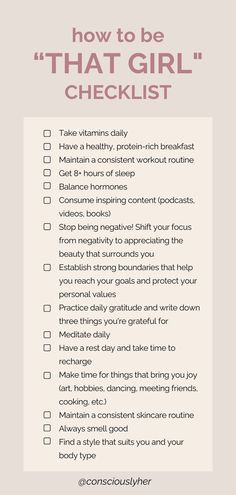 how to be
“THAT GIRL"
CHECKLIST

☐ Take vitamins daily
☐ Have a healthy, protein-rich breakfast
☐ Maintain a consistent workout routine
☐ Get 8+ hours of sleep
☐ Balance hormones
☐ Consume inspiring content (podcasts, videos, books)
☐ Stop being negative! Shift your focus from negativity to appreciating the beauty that surrounds you
☐ Establish strong boundaries that help you reach your goals and protect your personal values
☐ Practice daily gratitude and write down three things you're grateful for
☐ Meditate daily
☐ Have a rest day and take time to recharge
☐ Make time for things that bring you joy (art, hobbies, dancing, meeting friends, cooking, etc.)
☐ Maintain a consistent skincare routine
☐ Always smell good
☐ Find a style that suits you and your body type

@consciouslyher